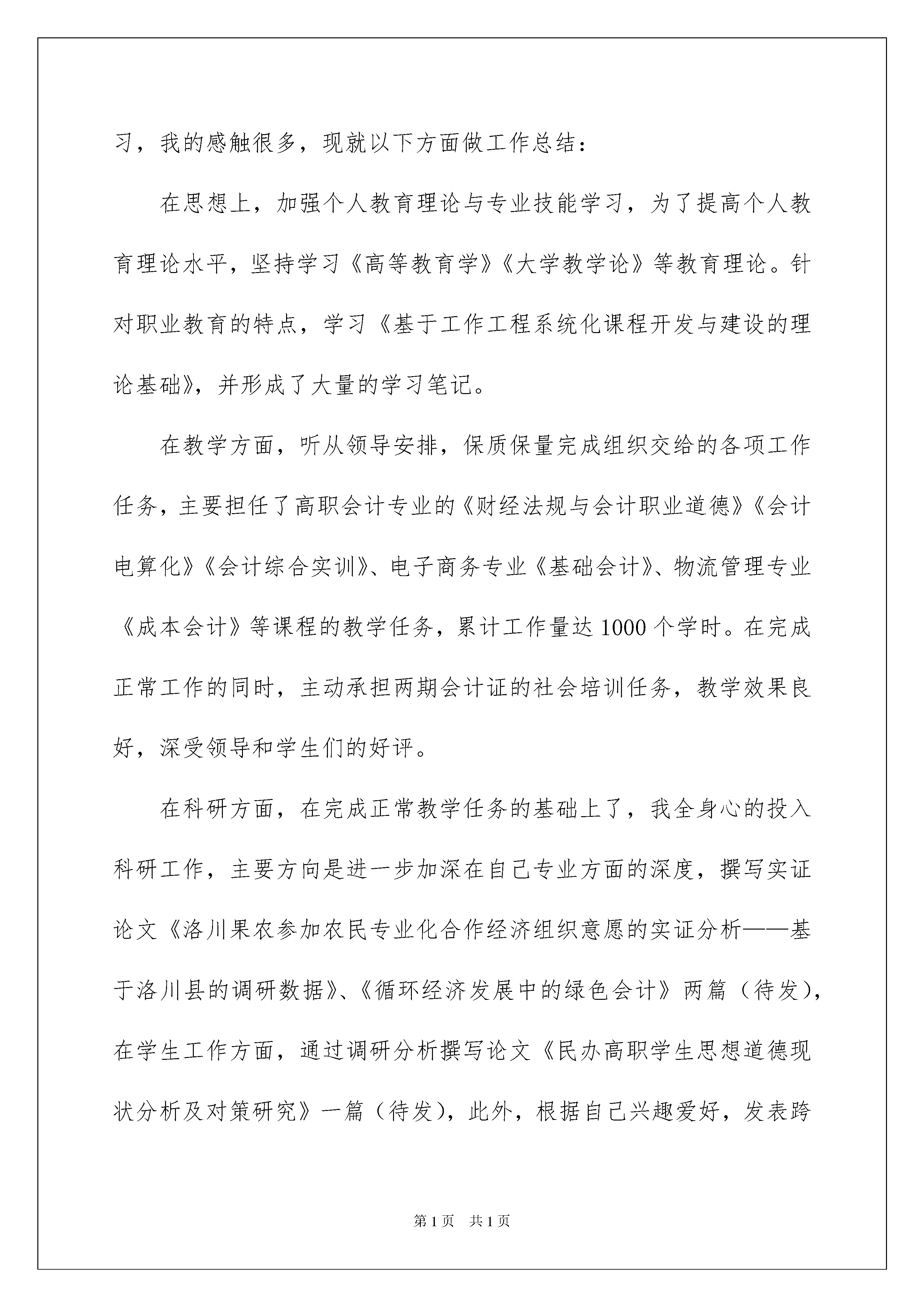 习，我的感触很多，现就以下方面做工作总结：

在思想上，加强个人教育理论与专业技能学习，为了提高个人教育理论水平，坚持学习《高等教育学》《大学教学论》等教育理论。针对职业教育的特点，学习《基于工作工程系统化课程开发与建设的理论基础》，并形成了大量的学习笔记。

在教学方面，听从领导安排，保质保量完成组织交给的各项工作任务，主要担任了高职会计专业的《财经法规与会计职业道德》《会计电算化》《会计综合实训》、电子商务专业《基础会计》、物流管理专业《成本会计》等课程的教学任务，累计工作量达1000个学时。在完成正常工作的同时，主动承担两期会计证的社会培训任务，教学效果良好，深受领导和学生们的好评。

在科研方面，在完成正常教学任务的基础上了，我全身心的投入科研工作，主要方向是进一步加深在自己专业方面的深度，撰写实证论文《洛川果农参加农民专业化合作经济组织意愿的实证分析——基于洛川县的调研数据》、《循环经济发展中的绿色会计》两篇（待发），在学生工作方面，通过调研分析撰写论文《民办高职学生思想道德现状分析及对策研究》一篇（待发），此外，根据自己兴趣爱好，发表跨

第1页 共1页